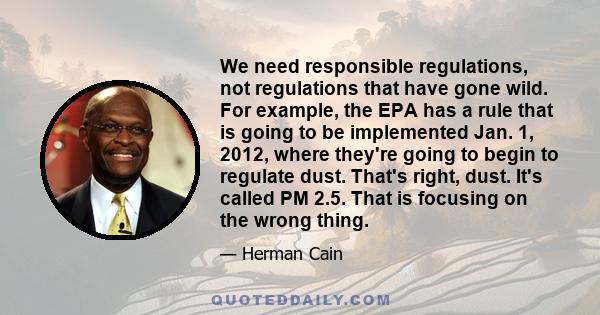 We need responsible regulations, not regulations that have gone wild. For example, the EPA has a rule that is going to be implemented Jan. 1, 2012, where they're going to begin to regulate dust. That's right, dust. It's called PM 2.5. That is focusing on the wrong thing.

— Herman Cain

QUOTEDDAILY.COM